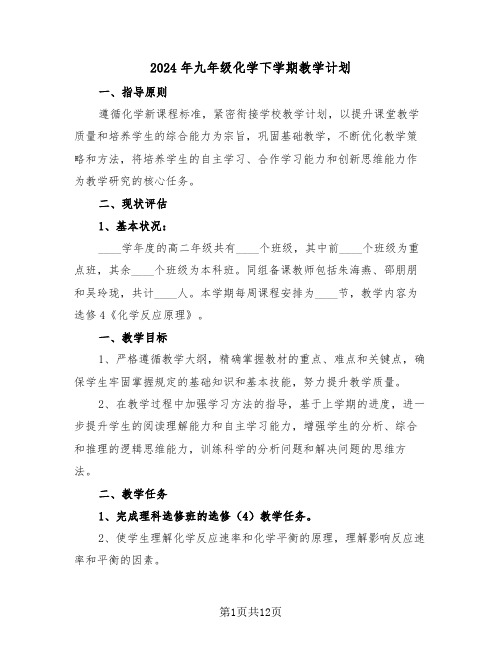 2024年九年级化学下学期教学计划

一、指导原则

遵循化学新课程标准，紧密衔接学校教学计划，以提升课堂教学质量和培养学生的综合能力为宗旨，巩固基础教学，不断优化教学策略和方法，将培养学生的自主学习、合作学习能力和创新思维能力作为教学研究的核心任务。

二、现状评估

1、基本状况：

____学年度的高二年级共有____个班级，其中前____个班级为重点班，其余____个班级为本科班。同组备课教师包括朱海燕、邵朋朋和吴玲珑，共计____人。本学期每周课程安排为____节，教学内容为选修4《化学反应原理》。

一、教学目标

1、严格遵循教学大纲，精确掌握教材的重点、难点和关键点，确保学生牢固掌握规定的基础知识和基本技能，努力提升教学质量。

2、在教学过程中加强学习方法的指导，基于上学期的进度，进一步提升学生的阅读理解能力和自主学习能力，增强学生的分析、综合和推理的逻辑思维能力，训练科学的分析问题和解决问题的思维方法。

二、教学任务

1、完成理科选修班的选修（4）教学任务。

2、使学生理解化学反应速率和化学平衡的原理，理解影响反应速率和平衡的因素。

第1页共12页